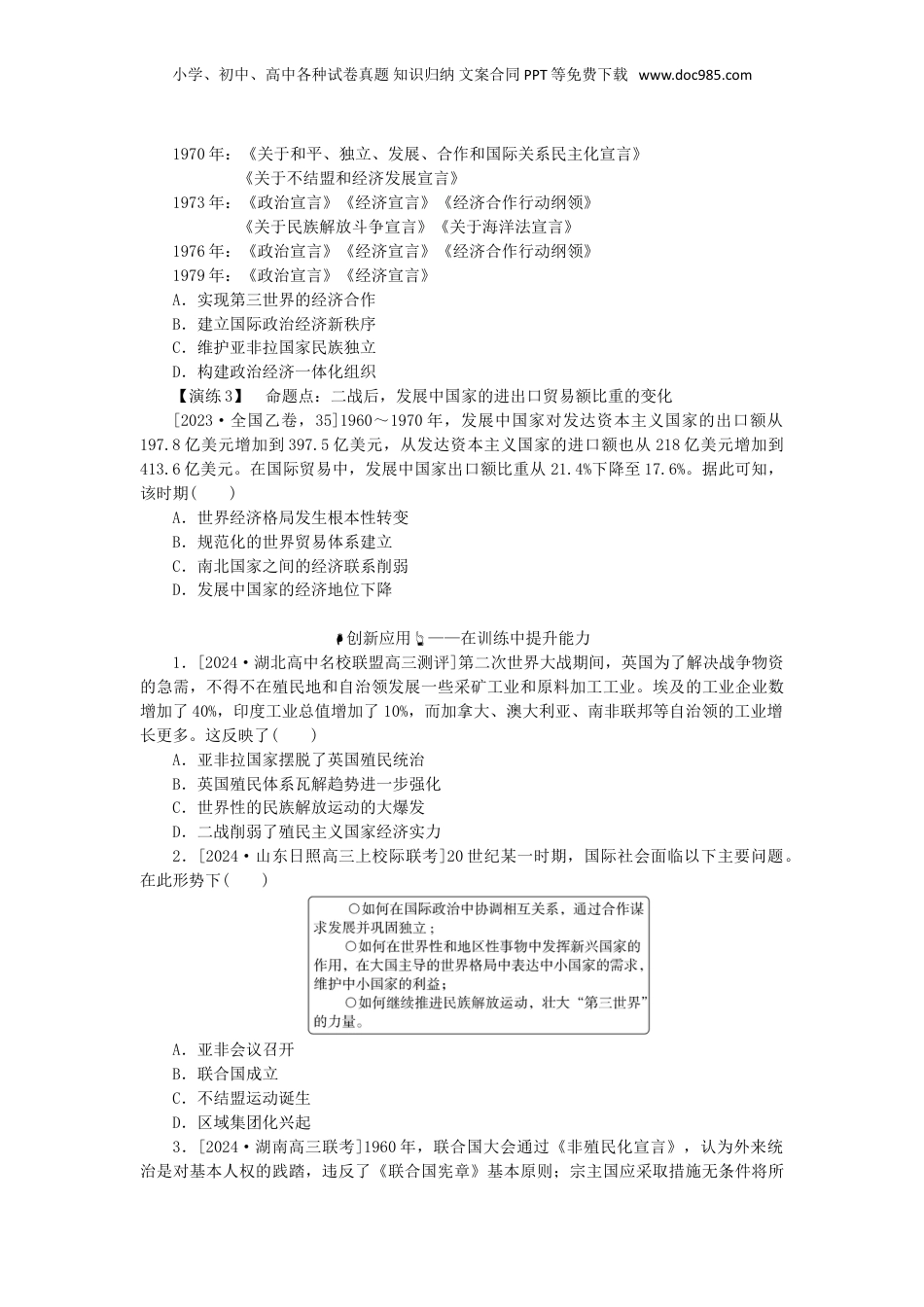 小学、初中、高中各种试卷真题 知识归纳 文案合同 PPT 等免费下载 www.doc985.com

1970 年：《关于和平、独立、发展、合作和国际关系民主化宣言》
《关于不结盟和经济发展宣言》
1973 年：《政治宣言》《经济宣言》《经济合作行动纲领》
《关于民族解放斗争宣言》《关于海洋法宣言》
1976 年：《政治宣言》《经济宣言》《经济合作行动纲领》
1979 年：《政治宣言》《经济宣言》
A．实现第三世界的经济合作
B．建立国际政治经济新秩序
C．维护亚非拉国家民族独立
D．构建政治经济一体化组织
【演练 3】 命题点：二战后，发展中国家的进出口贸易额比重的变化
[2023·全国乙卷，35]1960～1970 年，发展中国家对发达资本主义国家的出口额从 197.8 亿美元增加到 397.5 亿美元，从发达资本主义国家的进口额也从 218 亿美元增加到 413.6 亿美元。在国际贸易中，发展中国家出口额比重从 21.4%下降至 17.6%。据此可知，该时期(　　)
A．世界经济格局发生根本性转变
B．规范化的世界贸易体系建立
C．南北国家之间的经济联系削弱
D．发展中国家的经济地位下降

创新应用——在训练中提升能力
1．[2024·湖北高中名校联盟高三测评]第二次世界大战期间，英国为了解决战争物资的急需，不得不在殖民地和自治领发展一些采矿工业和原料加工工业。埃及的工业企业数增加了 40%，印度工业总值增加了 10%，而加拿大、澳大利亚、南非联邦等自治领的工业增长更多。这反映了(　　)
A．亚非拉国家摆脱了英国殖民统治
B．英国殖民体系瓦解趋势进一步强化
C．世界性的民族解放运动的大爆发
D．二战削弱了殖民主义国家经济实力
2．[2024·山东日照高三上校际联考]20 世纪某一时期，国际社会面临以下主要问题。在此形势下(　　)

○如何在国际政治中协调相互关系，通过合作谋求发展并巩固独立；
○如何在世界性和地区性事物中发挥新兴国家的作用，在大国主导的世界格局中表达中小国家的需求，维护中小国家的利益；
○如何继续推进民族解放运动，壮大“第三世界”的力量。

A．亚非会议召开
B．联合国成立
C．不结盟运动诞生
D．区域集团化兴起
3．[2024·湖南高三联考]1960 年，联合国大会通过《非殖民化宣言》，认为外来统治是对基本人权的践踏，违反了《联合国宪章》基本原则；宗主国应采取措施无条件将所